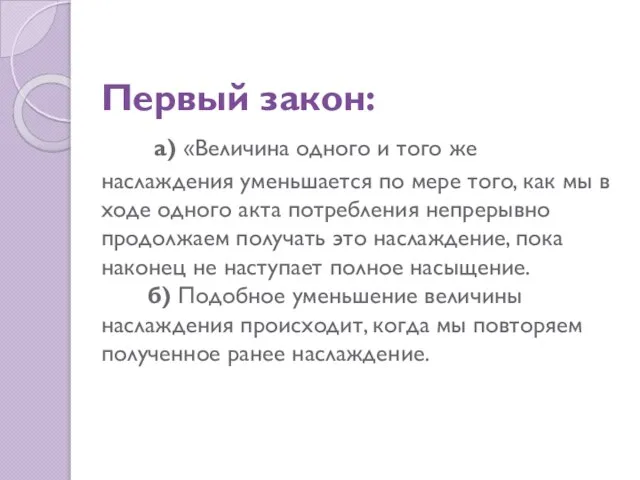 Первый закон:

а) «Величина одного и того же наслаждения уменьшается по мере того, как мы в ходе одного акта потребления непрерывно продолжаем получать это наслаждение, пока наконец не наступает полное насыщение.

б) Подобное уменьшение величины наслаждения происходит, когда мы повторяем полученное ранее наслаждение.